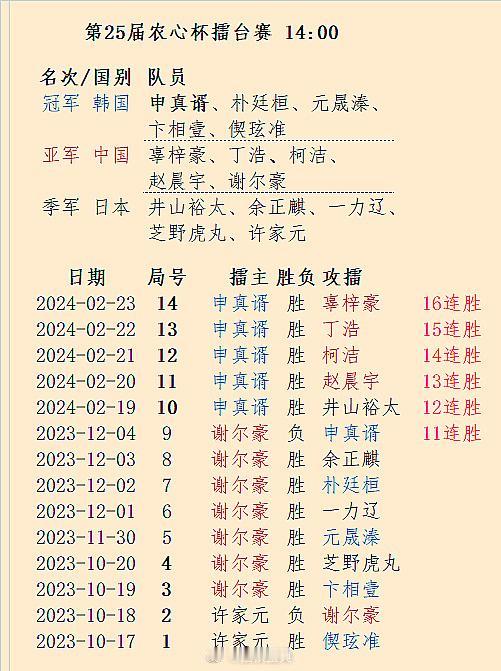 第25届农心杯擂台赛 14:00

| 名次/国别 | 队员 |
|---|---|
| 冠军 韩国 | 申真谞、朴廷桓、元晟溱、卞相壹、偰玹准 |
| 亚军 中国 | 辜梓豪、丁浩、柯洁、赵晨宇、谢尔豪 |
| 季军 日本 | 井山裕太、余正麒、一力辽、芝野虎丸、许家元 |

| 日期 | 局号 | 擂主 | 胜负 | 攻擂 | |
|---|---|---|---|---|---|
| 2024-02-23 | 14 | 申真谞 | 胜 | 辜梓豪 | 16连胜 |
| 2024-02-22 | 13 | 申真谞 | 胜 | 丁浩 | 15连胜 |
| 2024-02-21 | 12 | 申真谞 | 胜 | 柯洁 | 14连胜 |
| 2024-02-20 | 11 | 申真谞 | 胜 | 赵晨宇 | 13连胜 |
| 2024-02-19 | 10 | 申真谞 | 胜 | 井山裕太 | 12连胜 |
| 2023-12-04 | 9 | 谢尔豪 | 负 | 申真谞 | 11连胜 |
| 2023-12-03 | 8 | 谢尔豪 | 胜 | 余正麒 | |
| 2023-12-02 | 7 | 谢尔豪 | 胜 | 朴廷桓 | |
| 2023-12-01 | 6 | 谢尔豪 | 胜 | 一力辽 | |
| 2023-11-30 | 5 | 谢尔豪 | 胜 | 元晟溱 | |
| 2023-10-20 | 4 | 谢尔豪 | 胜 | 芝野虎丸 | |
| 2023-10-19 | 3 | 谢尔豪 | 胜 | 卞相壹 | |
| 2023-10-18 | 2 | 许家元 | 负 | 谢尔豪 | |
| 2023-10-17 | 1 | 许家元 | 胜 | 偰玹准 | |